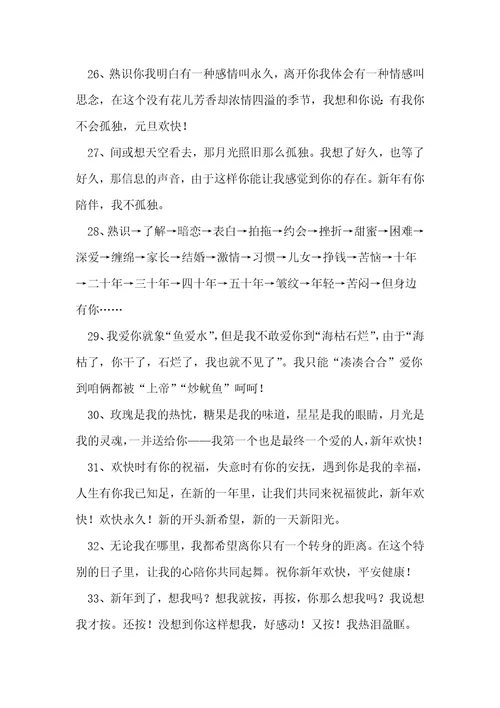 26、熟识你我明白有一种感情叫永久，离开你我体会有一种情感叫思念，在这个没有花儿芳香却浓情四溢的季节，我想和你说：有我你不会孤独，元旦欢快！

27、间或想天空看去，那月光照旧那么孤独。我想了好久，也等了好久，那信息的声音，由于这样你能让我感觉到你的存在。新年有你陪伴，我不孤独。

28、熟识→了解→暗恋→表白→拍拖→约会→挫折→甜蜜→困难→深爱→缠绵→家长→结婚→激情→习惯→儿女→挣钱→苦恼→十年→二十年→三十年→四十年→五十年→皱纹→年轻→苦闷→但身边有你……

29、我爱你就象“鱼爱水”，但是我不敢爱你到“海枯石烂”，由于“海枯了，你干了，石烂了，我也就不见了”。我只能“凑凑合合”爱你到咱俩都被“上帝”“炒鱿鱼”呵呵！

30、玫瑰是我的热忱，糖果是我的味道，星星是我的眼睛，月光是我的灵魂，一并送给你——我第一个也是最终一个爱的人，新年欢快！

31、欢快时有你的祝福，失意时有你的安抚，遇到你是我的幸福，人生有你我已知足，在新的一年里，让我们共同来祝福彼此，新年欢快！欢快永久！新的开头新希望，新的一天新阳光。

32、无论我在哪里，我都希望离你只有一个转身的距离。在这个特别的日子里，让我的心陪你共同起舞。祝你新年欢快，平安健康！

33、新年到了，想我吗？想我就按，再按，你那么想我吗？我说想我才按。还按！没想到你这样想我，好感动！又按！我热泪盈眶。